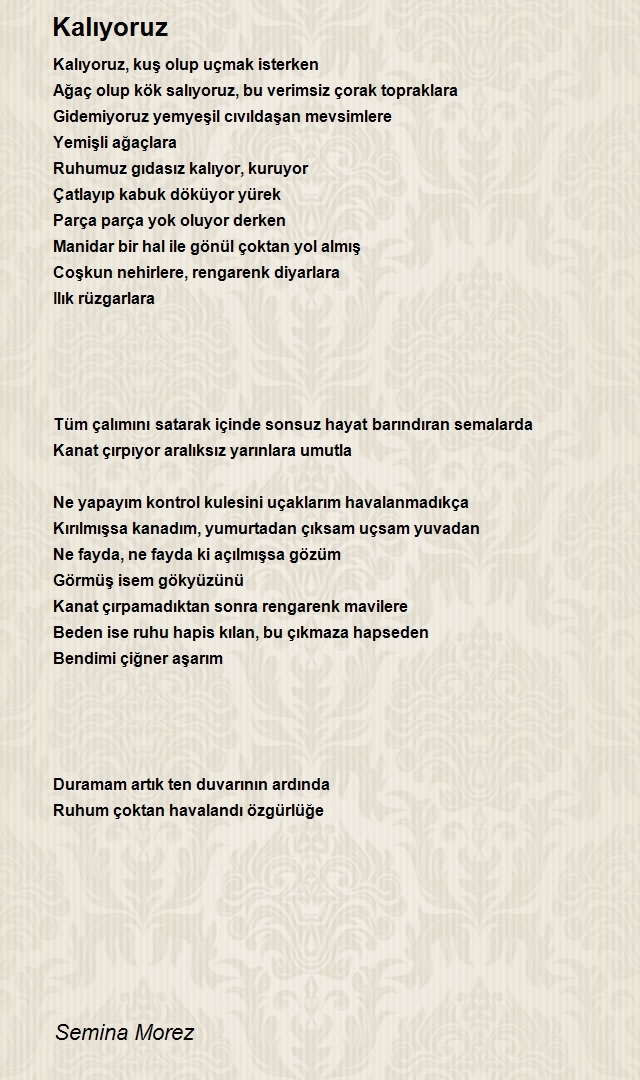 Kalıyoruz

Kalıyoruz, kuş olup uçmak isterken
Ağaç olup kök salıyoruz, bu verimsiz çorak topraklara
Gidemiyoruz yemyeşil cıvıldaşan mevsimlere
Yemişli ağaçlara
Ruhumuz gıdasız kalıyor, kuruyor
Çatlayıp kabuk döküyor yürek
Parça parça yok oluyor derken
Manidar bir hal ile gönül çoktan yol almış
Coşkun nehirlere, rengarenk diyarlara
Ilık rüzgarlara

Tüm çalımını satarak içinde sonsuz hayat barındıran semalarda
Kanat çırpıyor aralıksız yarınlara umutla

Ne yapayım kontrol kulesini uçaklarım havalanmadıkça
Kırılmışsa kanadım, yumurtadan çıksam uçsam yuvadan
Ne fayda, ne fayda ki açılmışsa gözüm
Görmüş isem gökyüzünü
Kanat çırpamadıktan sonra rengarenk mavilere
Beden ise ruhu hapis kılan, bu çıkmaza hapseden
Bendimi çiğner aşarım

Duramam artık ten duvarının ardında
Ruhum çoktan havalandı özgürlüğe

Semina Morez